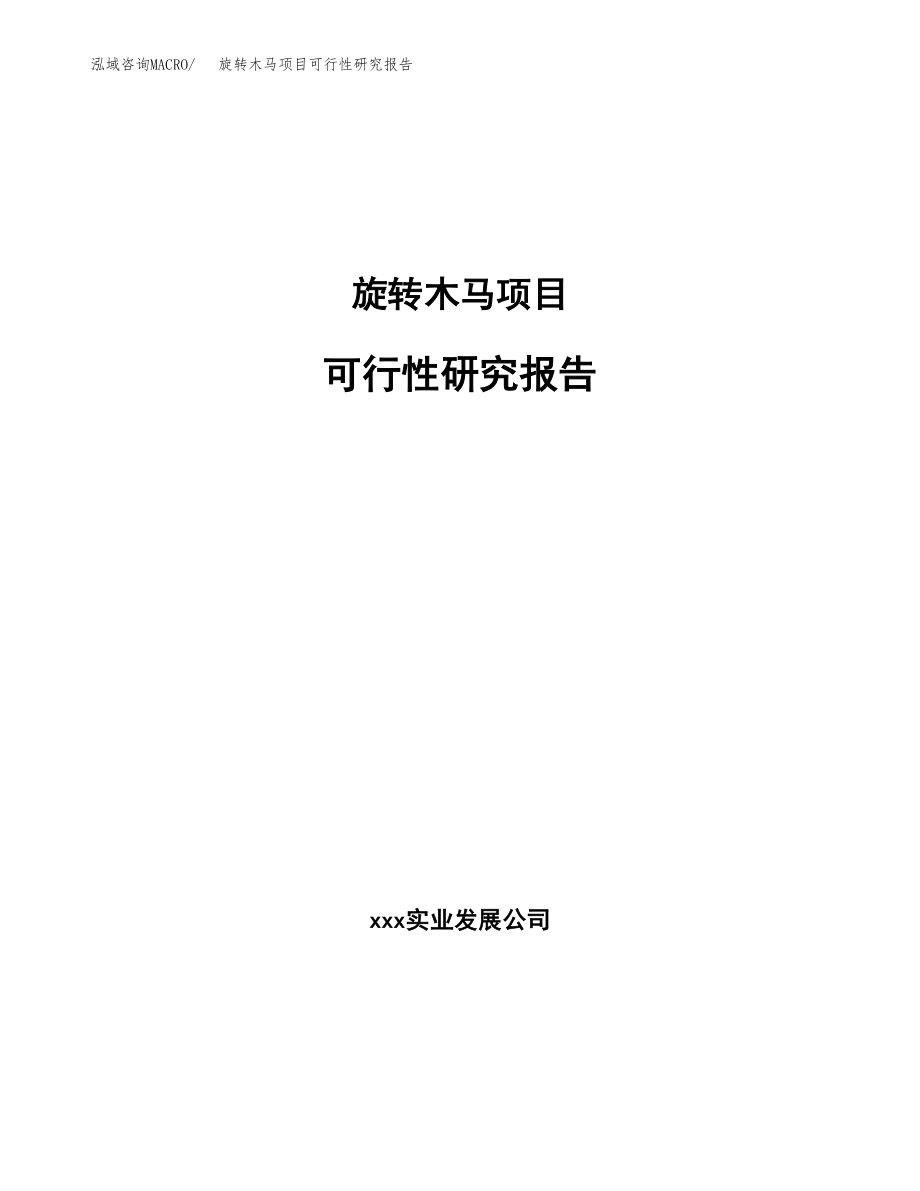 泓域咨询MACRO/　旋转木马项目可行性研究报告

旋转木马项目

可行性研究报告

xxx实业发展公司